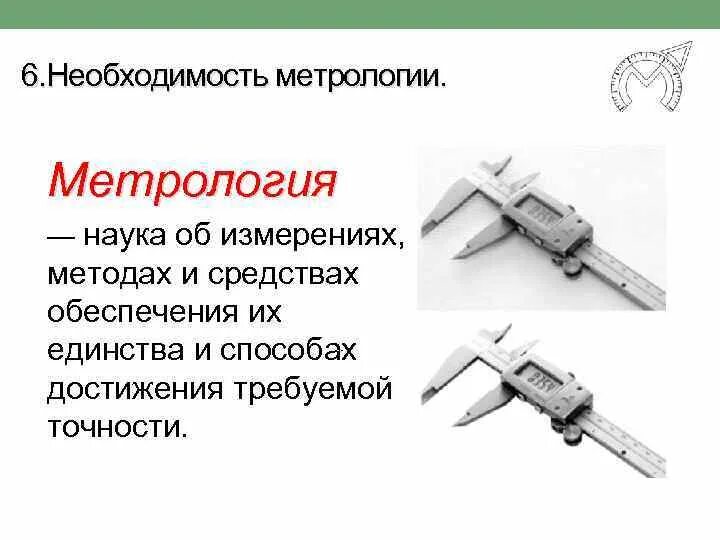 6.Необходимость метрологии.

Метрология

— наука об измерениях, методах и средствах обеспечения их единства и способах достижения требуемой точности.